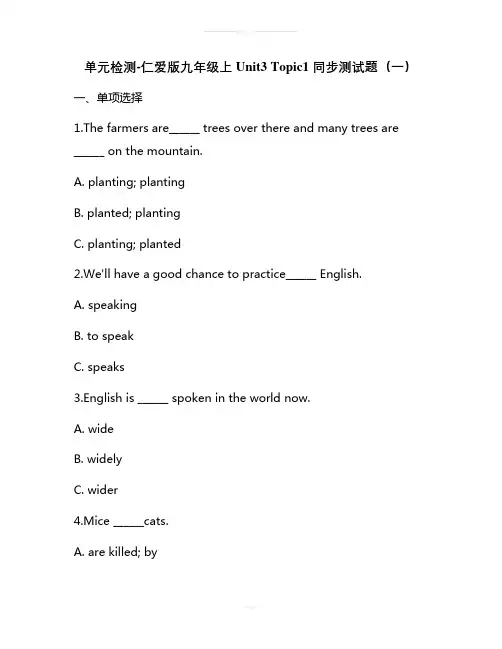 单元检测-仁爱版九年级上 Unit3 Topic1 同步测试题（一）

一、单项选择

1.The farmers are_____ trees over there and many trees are _____ on the mountain.

A. planting; planting

B. planted; planting

C. planting; planted

2.We'll have a good chance to practice_____ English.

A. speaking

B. to speak

C. speaks

3.English is _____ spoken in the world now.

A. wide

B. widely

C. wider

4.Mice _____cats.

A. are killed; by